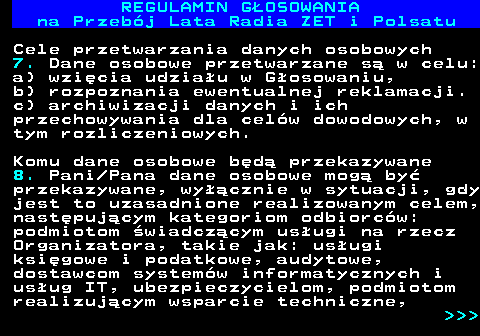 REGULAMIN GŁOSOWANIA
na Przebój Lata Radia ZET i Polsatu

Cele przetwarzania danych osobowych
7. Dane osobowe przetwarzane są w celu:
a) wzięcia udziału w Głosowaniu,
b) rozpoznania ewentualnej reklamacji.
c) archiwizacji danych i ich przechowywania dla celów dowodowych, w tym rozliczeniowych.

Komu dane osobowe będą przekazywane
8. Pani/Pana dane osobowe mogą być przekazywane, wyłącznie w sytuacji, gdy jest to uzasadnione realizowanym celem, następującym kategoriom odbiorców: podmiotom świadczącym usługi na rzecz Organizatora, takie jak: usługi księgowe i podatkowe, audytowe, dostawcom systemów informatycznych i usług IT, ubezpieczycielom, podmiotom realizującym wsparcie techniczne,
>>>